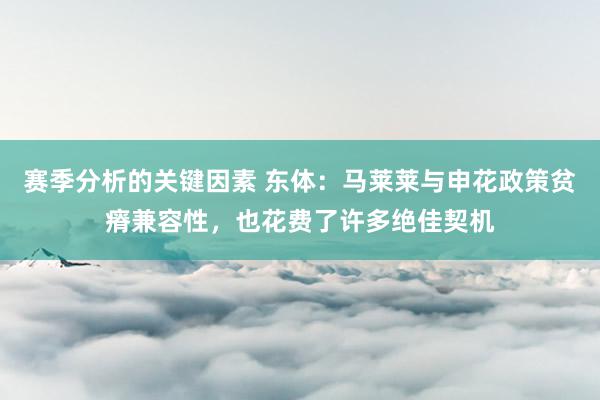 赛季分析的关键因素 东体：马莱莱与申花政策贫瘠兼容性，也花费了许多绝佳契机